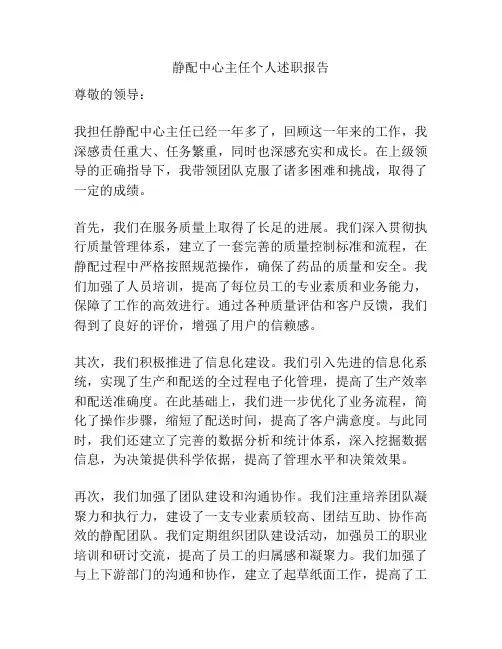 静配中心主任个人述职报告

尊敬的领导：

我担任静配中心主任已经一年多了，回顾这一年来的工作，我深感责任重大、任务繁重，同时也深感充实和成长。在上级领导的正确指导下，我带领团队克服了诸多困难和挑战，取得了一定的成绩。

首先，我们在服务质量上取得了长足的进展。我们深入贯彻执行质量管理体系，建立了一套完善的质量控制标准和流程，在静配过程中严格按照规范操作，确保了药品的质量和安全。我们加强了人员培训，提高了每位员工的专业素质和业务能力，保障了工作的高效进行。通过各种质量评估和客户反馈，我们得到了良好的评价，增强了用户的信赖感。

其次，我们积极推进了信息化建设。我们引入先进的信息化系统，实现了生产和配送的全过程电子化管理，提高了生产效率和配送准确度。在此基础上，我们进一步优化了业务流程，简化了操作步骤，缩短了配送时间，提高了客户满意度。与此同时，我们还建立了完善的数据分析和统计体系，深入挖掘数据信息，为决策提供科学依据，提高了管理水平和决策效果。

再次，我们加强了团队建设和沟通协作。我们注重培养团队凝聚力和执行力，建设了一支专业素质较高、团结互助、协作高效的静配团队。我们定期组织团队建设活动，加强员工的职业培训和研讨交流，提高了员工的归属感和凝聚力。我们加强了与上下游部门的沟通和协作，建立了起草纸面工作，提高了工